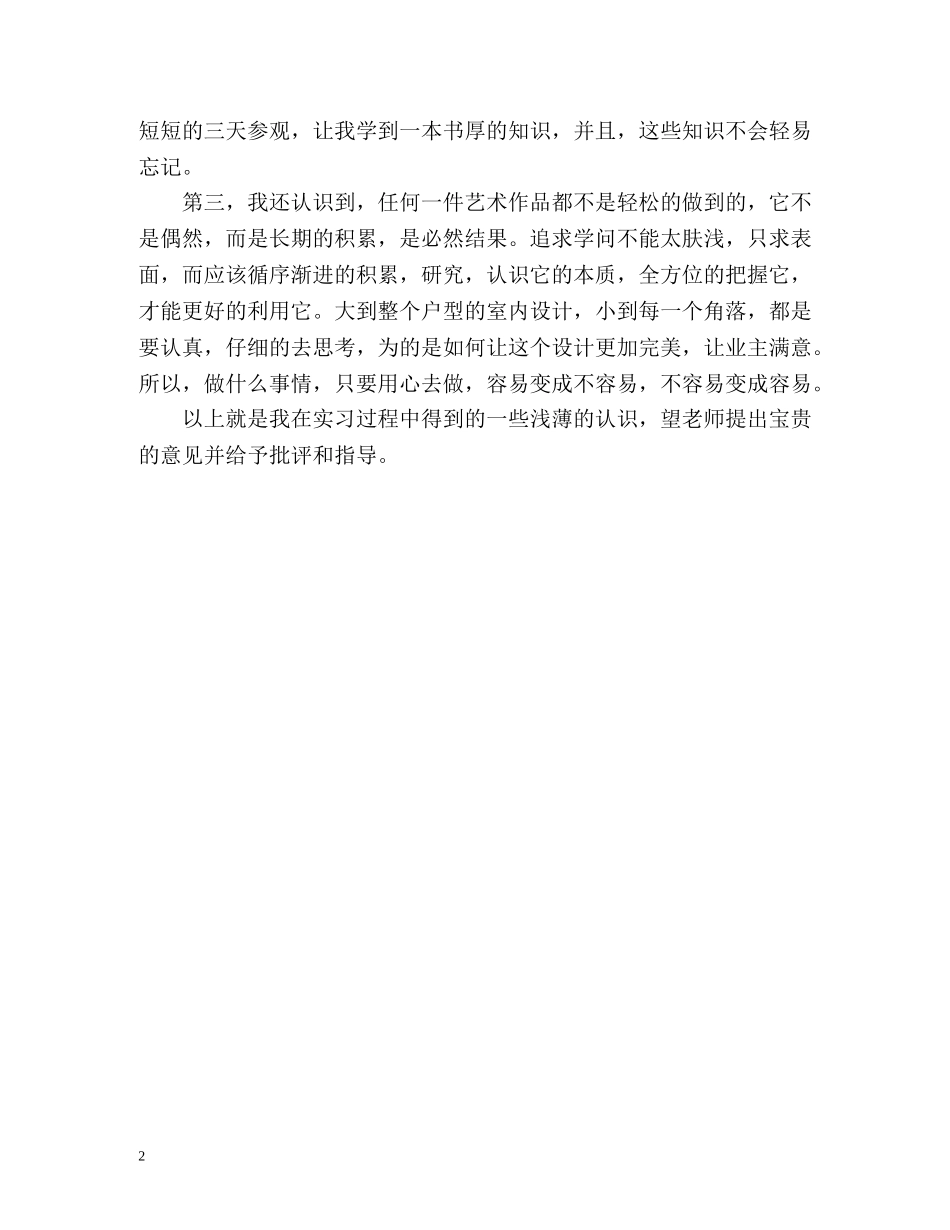 短短的三天参观，让我学到一本书厚的知识，并且，这些知识不会轻易忘记。

第三，我还认识到，任何一件艺术作品都不是轻松的做到的，它不是偶然，而是长期的积累，是必然结果。追求学问不能太肤浅，只求表面，而应该循序渐进的积累，研究，认识它的本质，全方位的把握它，才能更好的利用它。大到整个户型的室内设计，小到每一个角落，都是要认真，仔细的去思考，为的是如何让这个设计更加完美，让业主满意。所以，做什么事情，只要用心去做，容易变成不容易，不容易变成容易。

以上就是我在实习过程中得到的一些浅薄的认识，望老师提出宝贵的意见并给予批评和指导。

2